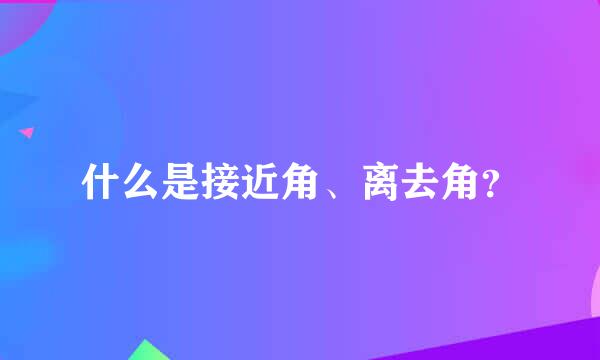 什么是接近角、离去角?